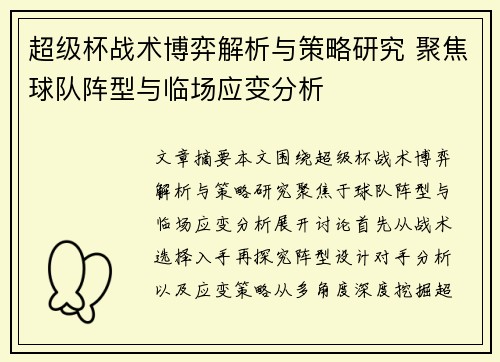 超级杯战术博弈解析与策略研究 聚焦球队阵型与临场应变分析

文章摘要本文围绕超级杯战术博弈解析与策略研究聚焦于球队阵型与临场应变分析展开讨论首先从战术选择入手再探究阵型设计对手分析以及应变策略从多角度深度挖掘超